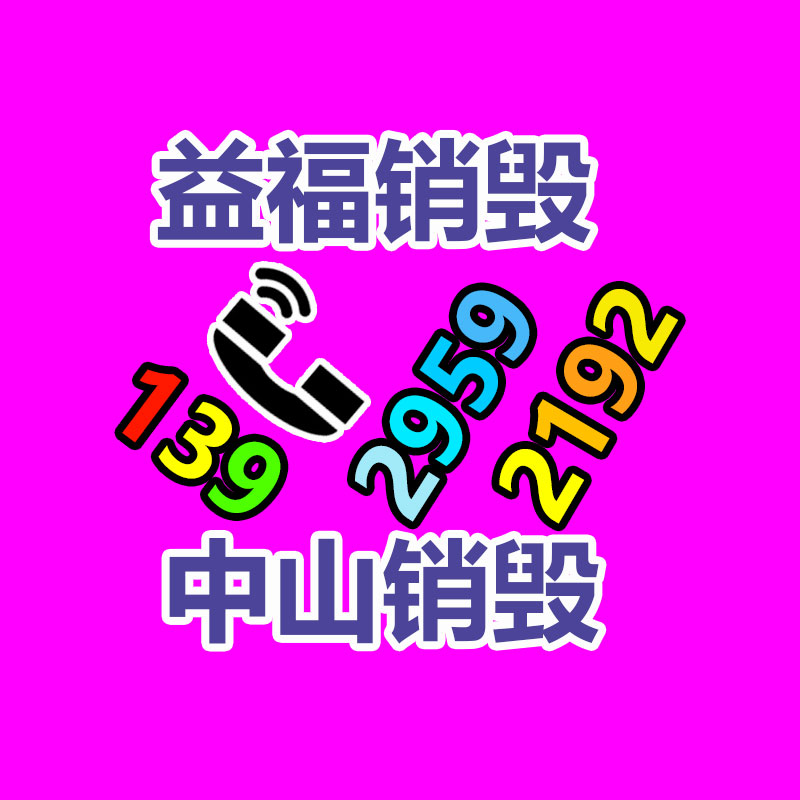 益福销毁

139 2959 2192

中山销毁